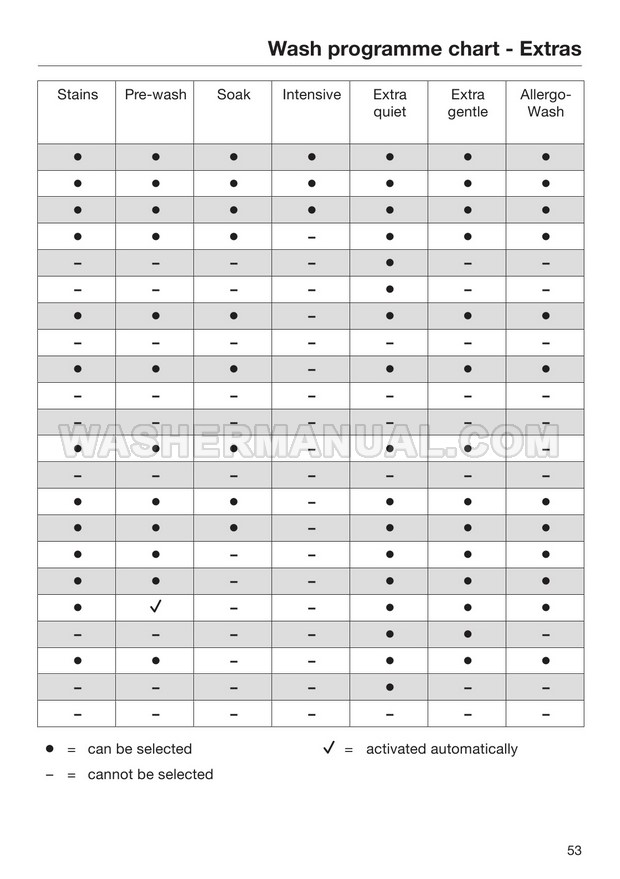 Wash programme chart - Extras

| Stains | Pre-wash | Soak | Intensive | Extra quiet | Extra gentle | Allergo-Wash |
|---|---|---|---|---|---|---|
| ● | ● | ● | ● | ● | ● | ● |
| ● | ● | ● | ● | ● | ● | ● |
| ● | ● | ● | ● | ● | ● | ● |
| ● | ● | ● | – | ● | ● | ● |
| – | – | – | – | ● | – | – |
| – | – | – | – | ● | – | – |
| ● | ● | ● | – | ● | ● | ● |
| – | – | – | – | – | – | – |
| ● | ● | ● | – | ● | ● | ● |
| – | – | – | – | – | – | – |
| – | – | – | – | – | – | – |
| ● | ● | ● | – | ● | ● | – |
| – | – | – | – | – | – | – |
| ● | ● | ● | – | ● | ● | ● |
| ● | ● | ● | – | ● | ● | ● |
| ● | ● | – | – | ● | ● | ● |
| ● | ● | – | – | ● | ● | ● |
| ● | ✓ | – | – | ● | ● | ● |
| – | – | – | – | ● | ● | – |
| ● | ● | – | – | ● | ● | ● |
| – | – | – | – | ● | – | – |
| – | – | – | – | – | – | – |

WASHERMANUAL.COM

● = can be selected
– = cannot be selected
✓ = activated automatically

53